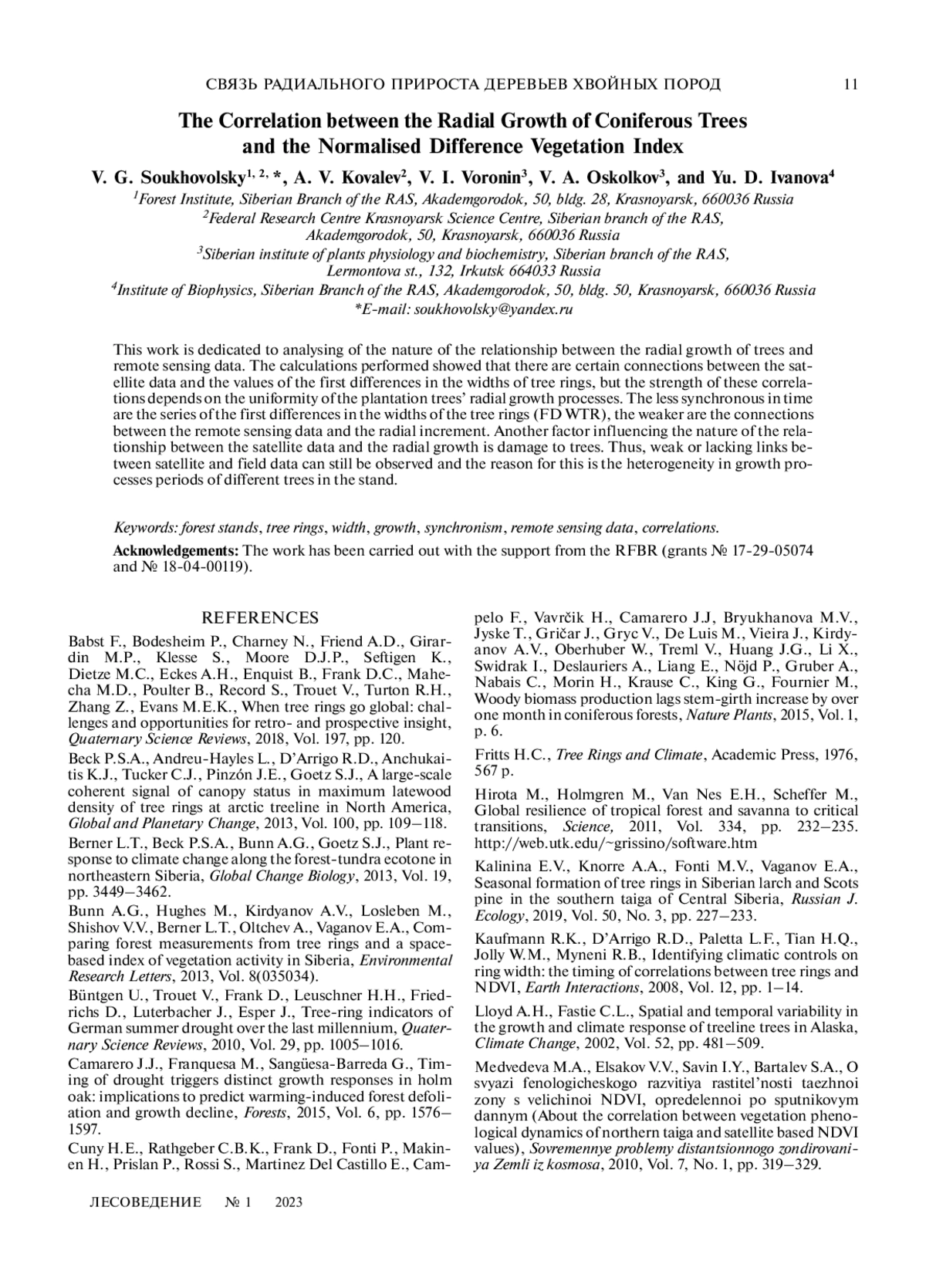 СВЯЗЬ РАДИАЛЬНОГО ПРИРОСТА ДЕРЕВЬЕВ ХВОЙНЫХ ПОРОД 11

The Correlation between the Radial Growth of Coniferous Trees and the Normalised Difference Vegetation Index

V. G. Soukhovolsky$^{1, 2, *}$, A. V. Kovalev$^{2}$, V. I. Voronin$^{3}$, V. A. Oskolkov$^{3}$, and Yu. D. Ivanova$^{4}$

$^{1}$Forest Institute, Siberian Branch of the RAS, Akademgorodok, 50, bldg. 28, Krasnoyarsk, 660036 Russia
$^{2}$Federal Research Centre Krasnoyarsk Science Centre, Siberian branch of the RAS, Akademgorodok, 50, Krasnoyarsk, 660036 Russia
$^{3}$Siberian institute of plants physiology and biochemistry, Siberian branch of the RAS, Lermontova st., 132, Irkutsk 664033 Russia
$^{4}$Institute of Biophysics, Siberian Branch of the RAS, Akademgorodok, 50, bldg. 50, Krasnoyarsk, 660036 Russia
*E-mail: soukhovolsky@yandex.ru

This work is dedicated to analysing of the nature of the relationship between the radial growth of trees and remote sensing data. The calculations performed showed that there are certain connections between the satellite data and the values of the first differences in the widths of tree rings, but the strength of these correlations depends on the uniformity of the plantation trees' radial growth processes. The less synchronous in time are the series of the first differences in the widths of the tree rings (FD WTR), the weaker are the connections between the remote sensing data and the radial increment. Another factor influencing the nature of the relationship between the satellite data and the radial growth is damage to trees. Thus, weak or lacking links between satellite and field data can still be observed and the reason for this is the heterogeneity in growth processes periods of different trees in the stand.

Keywords: forest stands, tree rings, width, growth, synchronism, remote sensing data, correlations.

Acknowledgements: The work has been carried out with the support from the RFBR (grants № 17-29-05074 and № 18-04-00119).

REFERENCES

Babst F., Bodesheim P., Charney N., Friend A.D., Girardin M.P., Klesse S., Moore D.J.P., Seftigen K., Dietze M.C., Eckes A.H., Enquist B., Frank D.C., Mahecha M.D., Poulter B., Record S., Trouet V., Turton R.H., Zhang Z., Evans M.E.K., When tree rings go global: challenges and opportunities for retro- and prospective insight, Quaternary Science Reviews, 2018, Vol. 197, pp. 120.

Beck P.S.A., Andreu-Hayles L., D'Arrigo R.D., Anchukaitis K.J., Tucker C.J., Pinzón J.E., Goetz S.J., A large-scale coherent signal of canopy status in maximum latewood density of tree rings at arctic treeline in North America, Global and Planetary Change, 2013, Vol. 100, pp. 109–118.

Berner L.T., Beck P.S.A., Bunn A.G., Goetz S.J., Plant response to climate change along the forest-tundra ecotone in northeastern Siberia, Global Change Biology, 2013, Vol. 19, pp. 3449–3462.

Bunn A.G., Hughes M., Kirdyanov A.V., Losleben M., Shishov V.V., Berner L.T., Oltchev A., Vaganov E.A., Comparing forest measurements from tree rings and a space-based index of vegetation activity in Siberia, Environmental Research Letters, 2013, Vol. 8(035034).

Büntgen U., Trouet V., Frank D., Leuschner H.H., Friedrichs D., Luterbacher J., Esper J., Tree-ring indicators of German summer drought over the last millennium, Quaternary Science Reviews, 2010, Vol. 29, pp. 1005–1016.

Camarero J.J., Franquesa M., Sangüesa-Barreda G., Timing of drought triggers distinct growth responses in holm oak: implications to predict warming-induced forest defoliation and growth decline, Forests, 2015, Vol. 6, pp. 1576–1597.

Cuny H.E., Rathgeber C.B.K., Frank D., Fonti P., Makinen H., Prislan P., Rossi S., Martinez Del Castillo E., Campelo F., Vavrčik H., Camarero J.J, Bryukhanova M.V., Jyske T., Gričar J., Gryc V., De Luis M., Vieira J., Kirdyanov A.V., Oberhuber W., Treml V., Huang J.G., Li X., Swidrak I., Deslauriers A., Liang E., Nöjd P., Gruber A., Nabais C., Morin H., Krause C., King G., Fournier M., Woody biomass production lags stem-girth increase by over one month in coniferous forests, Nature Plants, 2015, Vol. 1, p. 6.

Fritts H.C., Tree Rings and Climate, Academic Press, 1976, 567 p.

Hirota M., Holmgren M., Van Nes E.H., Scheffer M., Global resilience of tropical forest and savanna to critical transitions, Science, 2011, Vol. 334, pp. 232–235. http://web.utk.edu/~grissino/software.htm

Kalinina E.V., Knorre A.A., Fonti M.V., Vaganov E.A., Seasonal formation of tree rings in Siberian larch and Scots pine in the southern taiga of Central Siberia, Russian J. Ecology, 2019, Vol. 50, No. 3, pp. 227–233.

Kaufmann R.K., D'Arrigo R.D., Paletta L.F., Tian H.Q., Jolly W.M., Myneni R.B., Identifying climatic controls on ring width: the timing of correlations between tree rings and NDVI, Earth Interactions, 2008, Vol. 12, pp. 1–14.

Lloyd A.H., Fastie C.L., Spatial and temporal variability in the growth and climate response of treeline trees in Alaska, Climate Change, 2002, Vol. 52, pp. 481–509.

Medvedeva M.A., Elsakov V.V., Savin I.Y., Bartalev S.A., O svyazi fenologicheskogo razvitiya rastitel'nosti taezhnoi zony s velichinoi NDVI, opredelennoi po sputnikovym dannym (About the correlation between vegetation phenological dynamics of northern taiga and satellite based NDVI values), Sovremennye problemy distantsionnogo zondirovaniya Zemli iz kosmosa, 2010, Vol. 7, No. 1, pp. 319–329.

ЛЕСОВЕДЕНИЕ № 1 2023